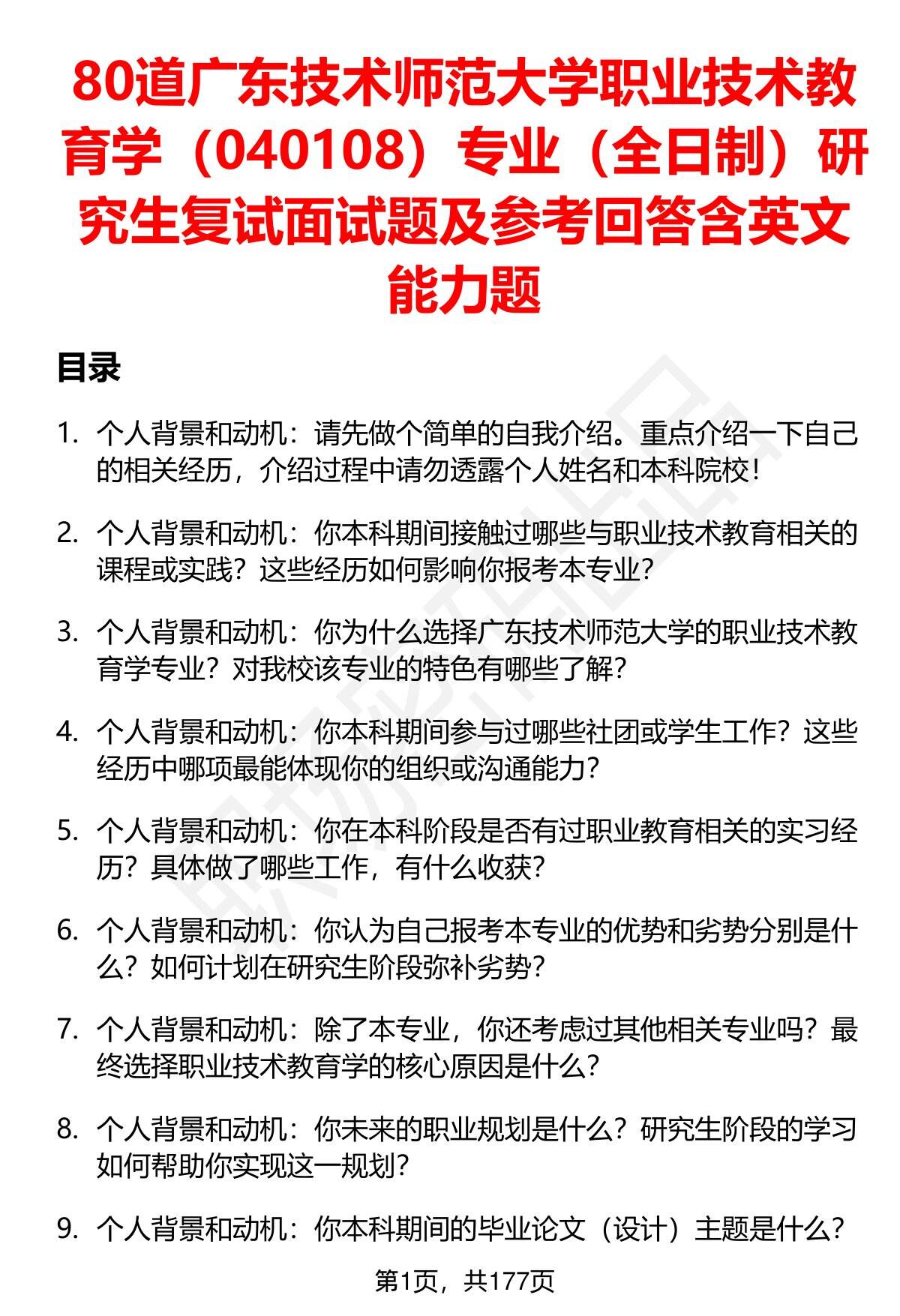 80道广东技术师范大学职业技术教育学（040108）专业（全日制）研究生复试面试题及参考回答含英文能力题

目录

1. 个人背景和动机：请先做个简单的自我介绍。重点介绍一下自己的相关经历，介绍过程中请勿透露个人姓名和本科院校！

2. 个人背景和动机：你本科期间接触过哪些与职业技术教育相关的课程或实践？这些经历如何影响你报考本专业？

3. 个人背景和动机：你为什么选择广东技术师范大学的职业技术教育学专业？对我校该专业的特色有哪些了解？

4. 个人背景和动机：你本科期间参与过哪些社团或学生工作？这些经历中哪项最能体现你的组织或沟通能力？

5. 个人背景和动机：你在本科阶段是否有过职业教育相关的实习经历？具体做了哪些工作，有什么收获？

6. 个人背景和动机：你认为自己报考本专业的优势和劣势分别是什么？如何计划在研究生阶段弥补劣势？

7. 个人背景和动机：除了本专业，你还考虑过其他相关专业吗？最终选择职业技术教育学的核心原因是什么？

8. 个人背景和动机：你未来的职业规划是什么？研究生阶段的学习如何帮助你实现这一规划？

9. 个人背景和动机：你本科期间的毕业论文（设计）主题是什么？

第1页，共177页